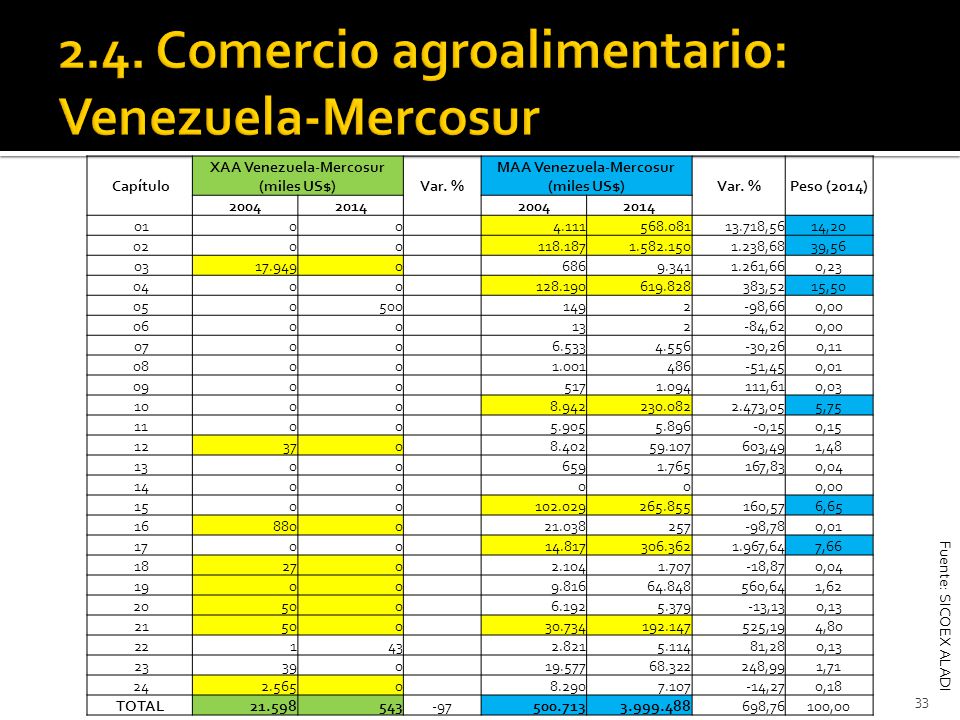 2.4. Comercio agroalimentario: Venezuela-Mercosur

| Capítulo | XAA Venezuela-Mercosur (miles US$) 2004 | XAA Venezuela-Mercosur (miles US$) 2014 | Var. % | MAA Venezuela-Mercosur (miles US$) 2004 | MAA Venezuela-Mercosur (miles US$) 2014 | Var. % | Peso (2014) |
|---|---|---|---|---|---|---|---|
| 01 | 0 | 0 | | 4.111 | 568.081 | 13.718,56 | 14,20 |
| 02 | 0 | 0 | | 118.187 | 1.582.150 | 1.238,68 | 39,56 |
| 03 | 17.949 | 0 | | 686 | 9.341 | 1.261,66 | 0,23 |
| 04 | 0 | 0 | | 128.190 | 619.828 | 383,52 | 15,50 |
| 05 | 0 | 500 | | 149 | 2 | -98,66 | 0,00 |
| 06 | 0 | 0 | | 13 | 2 | -84,62 | 0,00 |
| 07 | 0 | 0 | | 6.533 | 4.556 | -30,26 | 0,11 |
| 08 | 0 | 0 | | 1.001 | 486 | -51,45 | 0,01 |
| 09 | 0 | 0 | | 517 | 1.094 | 111,61 | 0,03 |
| 10 | 0 | 0 | | 8.942 | 230.082 | 2.473,05 | 5,75 |
| 11 | 0 | 0 | | 5.905 | 5.896 | -0,15 | 0,15 |
| 12 | 37 | 0 | | 8.402 | 59.107 | 603,49 | 1,48 |
| 13 | 0 | 0 | | 659 | 1.765 | 167,83 | 0,04 |
| 14 | 0 | 0 | | 0 | 0 | | 0,00 |
| 15 | 0 | 0 | | 102.029 | 265.855 | 160,57 | 6,65 |
| 16 | 880 | 0 | | 21.038 | 257 | -98,78 | 0,01 |
| 17 | 0 | 0 | | 14.817 | 306.362 | 1.967,64 | 7,66 |
| 18 | 27 | 0 | | 2.104 | 1.707 | -18,87 | 0,04 |
| 19 | 0 | 0 | | 9.816 | 64.848 | 560,64 | 1,62 |
| 20 | 50 | 0 | | 6.192 | 5.379 | -13,13 | 0,13 |
| 21 | 50 | 0 | | 30.734 | 192.147 | 525,19 | 4,80 |
| 22 | 1 | 43 | | 2.821 | 5.114 | 81,28 | 0,13 |
| 23 | 39 | 0 | | 19.577 | 68.322 | 248,99 | 1,71 |
| 24 | 2.565 | 0 | | 8.290 | 7.107 | -14,27 | 0,18 |
| TOTAL | 21.598 | 543 | -97 | 500.713 | 3.999.488 | 698,76 | 100,00 |

Fuente: SICOEX ALADI

33